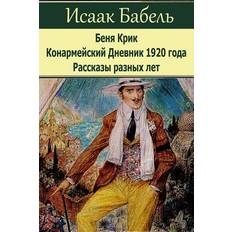 Исаак Бабель

Беня Крик
Конармейский Дневник 1920 года
Рассказы разных лет